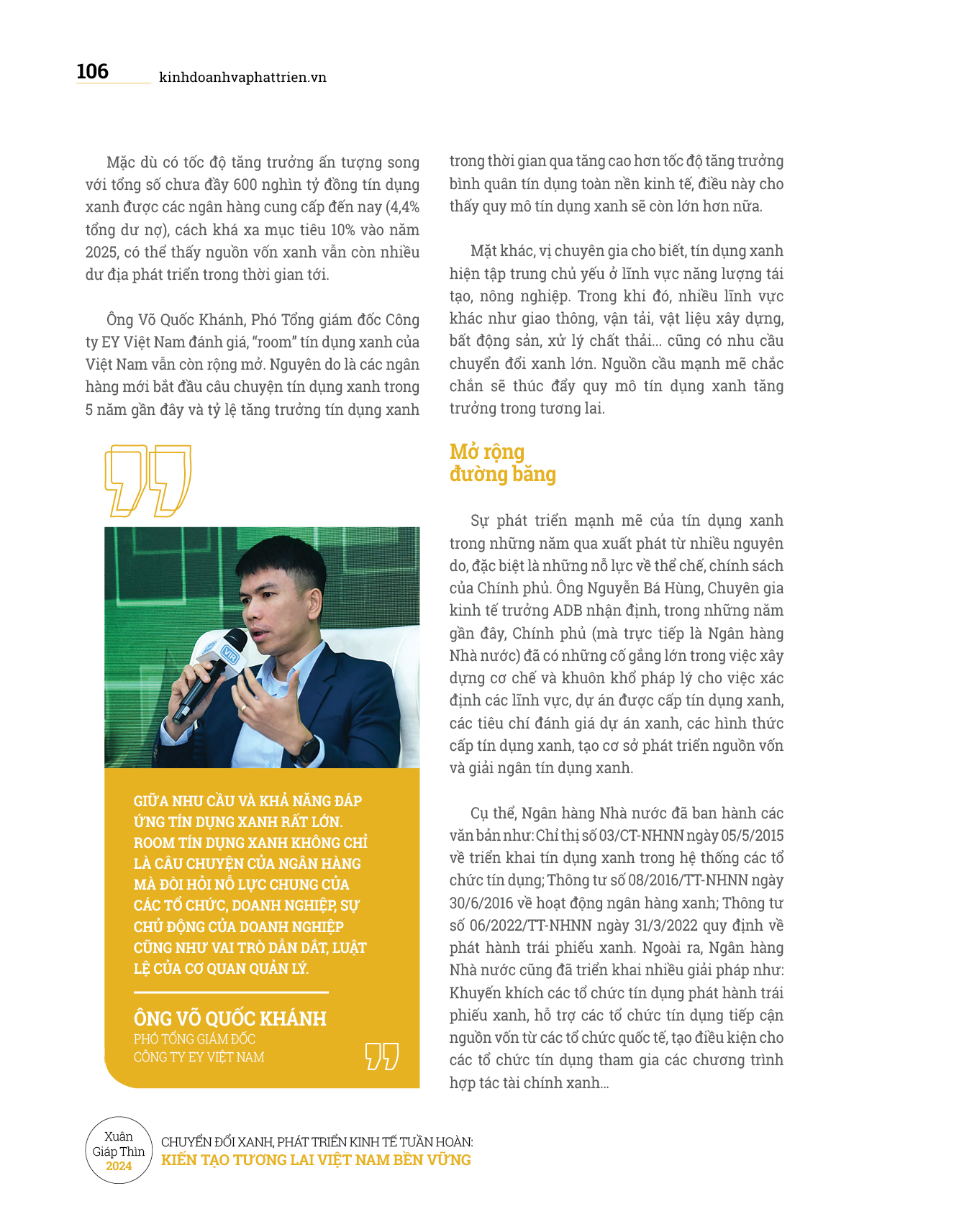 106 kinhdoanhvaphattrien.vn

Mặc dù có tốc độ tăng trưởng ấn tượng song với tổng số chưa đầy 600 nghìn tỷ đồng tín dụng xanh được các ngân hàng cung cấp đến nay (4,4% tổng dư nợ), cách khá xa mục tiêu 10% vào năm 2025, có thể thấy nguồn vốn xanh vẫn còn nhiều dư địa phát triển trong thời gian tới.

Ông Võ Quốc Khánh, Phó Tổng giám đốc Công ty EY Việt Nam đánh giá, "room" tín dụng xanh của Việt Nam vẫn còn rộng mở. Nguyên do là các ngân hàng mới bắt đầu câu chuyện tín dụng xanh trong 5 năm gần đây và tỷ lệ tăng trưởng tín dụng xanh

VIR

GIỮA NHU CẦU VÀ KHẢ NĂNG ĐÁP ỨNG TÍN DỤNG XANH RẤT LỚN. ROOM TÍN DỤNG XANH KHÔNG CHỈ LÀ CÂU CHUYỆN CỦA NGÂN HÀNG MÀ ĐÒI HỎI NỖ LỰC CHUNG CỦA CÁC TỔ CHỨC, DOANH NGHIỆP, SỰ CHỦ ĐỘNG CỦA DOANH NGHIỆP CŨNG NHƯ VAI TRÒ DẪN DẮT, LUẬT LỆ CỦA CƠ QUAN QUẢN LÝ.

ÔNG VÕ QUỐC KHÁNH
PHÓ TỔNG GIÁM ĐỐC
CÔNG TY EY VIỆT NAM

trong thời gian qua tăng cao hơn tốc độ tăng trưởng bình quân tín dụng toàn nền kinh tế, điều này cho thấy quy mô tín dụng xanh sẽ còn lớn hơn nữa.

Mặt khác, vị chuyên gia cho biết, tín dụng xanh hiện tập trung chủ yếu ở lĩnh vực năng lượng tái tạo, nông nghiệp. Trong khi đó, nhiều lĩnh vực khác như giao thông, vận tải, vật liệu xây dựng, bất động sản, xử lý chất thải... cũng có nhu cầu chuyển đổi xanh lớn. Nguồn cầu mạnh mẽ chắc chắn sẽ thúc đẩy quy mô tín dụng xanh tăng trưởng trong tương lai.

Mở rộng đường băng

Sự phát triển mạnh mẽ của tín dụng xanh trong những năm qua xuất phát từ nhiều nguyên do, đặc biệt là những nỗ lực về thể chế, chính sách của Chính phủ. Ông Nguyễn Bá Hùng, Chuyên gia kinh tế trưởng ADB nhận định, trong những năm gần đây, Chính phủ (mà trực tiếp là Ngân hàng Nhà nước) đã có những cố gắng lớn trong việc xây dựng cơ chế và khuôn khổ pháp lý cho việc xác định các lĩnh vực, dự án được cấp tín dụng xanh, các tiêu chí đánh giá dự án xanh, các hình thức cấp tín dụng xanh, tạo cơ sở phát triển nguồn vốn và giải ngân tín dụng xanh.

Cụ thể, Ngân hàng Nhà nước đã ban hành các văn bản như: Chỉ thị số 03/CT-NHNN ngày 05/5/2015 về triển khai tín dụng xanh trong hệ thống các tổ chức tín dụng; Thông tư số 08/2016/TT-NHNN ngày 30/6/2016 về hoạt động ngân hàng xanh; Thông tư số 06/2022/TT-NHNN ngày 31/3/2022 quy định về phát hành trái phiếu xanh. Ngoài ra, Ngân hàng Nhà nước cũng đã triển khai nhiều giải pháp như: Khuyến khích các tổ chức tín dụng phát hành trái phiếu xanh, hỗ trợ các tổ chức tín dụng tiếp cận nguồn vốn từ các tổ chức quốc tế, tạo điều kiện cho các tổ chức tín dụng tham gia các chương trình hợp tác tài chính xanh...

Xuân Giáp Thìn 2024
CHUYỂN ĐỔI XANH, PHÁT TRIỂN KINH TẾ TUẦN HOÀN:
KIẾN TẠO TƯƠNG LAI VIỆT NAM BỀN VỮNG